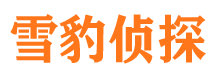 雪豹侦探